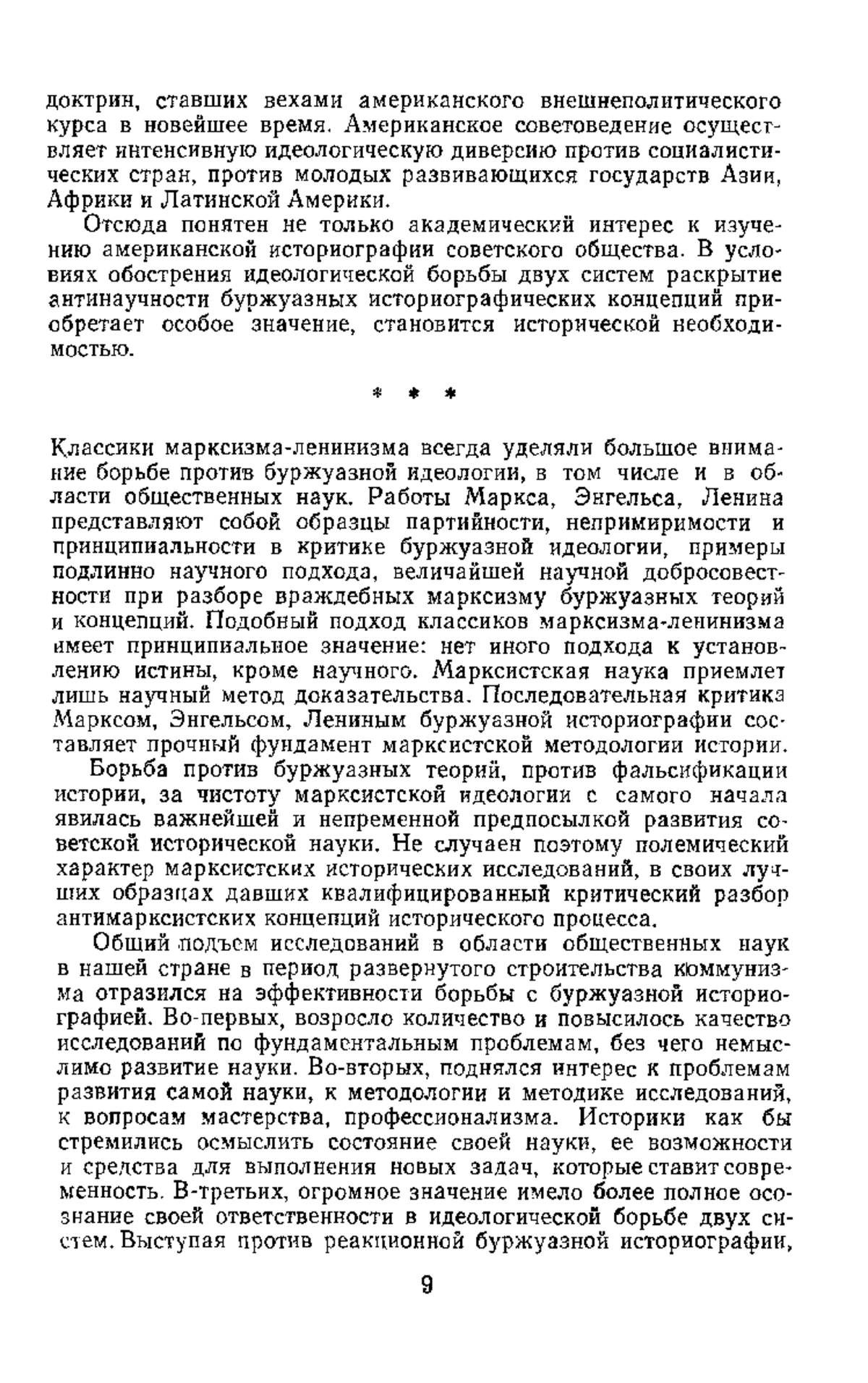 доктрин, ставших вехами американского внешнеполитического курса в новейшее время. Американское советоведение осуществляет интенсивную идеологическую диверсию против социалистических стран, против молодых развивающихся государств Азии, Африки и Латинской Америки.

Отсюда понятен не только академический интерес к изучению американской историографии советского общества. В условиях обострения идеологической борьбы двух систем раскрытие антинаучности буржуазных историографических концепций приобретает особое значение, становится исторической необходимостью.

* * *

Классики марксизма-ленинизма всегда уделяли большое внимание борьбе против буржуазной идеологии, в том числе и в области общественных наук. Работы Маркса, Энгельса, Ленина представляют собой образцы партийности, непримиримости и принципиальности в критике буржуазной идеологии, примеры подлинно научного подхода, величайшей научной добросовестности при разборе враждебных марксизму буржуазных теорий и концепций. Подобный подход классиков марксизма-ленинизма имеет принципиальное значение: нет иного подхода к установлению истины, кроме научного. Марксистская наука приемлет лишь научный метод доказательства. Последовательная критика Марксом, Энгельсом, Лениным буржуазной историографии составляет прочный фундамент марксистской методологии истории.

Борьба против буржуазных теорий, против фальсификации истории, за чистоту марксистской идеологии с самого начала явилась важнейшей и непременной предпосылкой развития советской исторической науки. Не случаен поэтому полемический характер марксистских исторических исследований, в своих лучших образцах давших квалифицированный критический разбор антимарксистских концепций исторического процесса.

Общий подъем исследований в области общественных наук в нашей стране в период развернутого строительства коммунизма отразился на эффективности борьбы с буржуазной историографией. Во-первых, возросло количество и повысилось качество исследований по фундаментальным проблемам, без чего немыслимо развитие науки. Во-вторых, поднялся интерес к проблемам развития самой науки, к методологии и методике исследований, к вопросам мастерства, профессионализма. Историки как бы стремились осмыслить состояние своей науки, ее возможности и средства для выполнения новых задач, которые ставит современность. В-третьих, огромное значение имело более полное осознание своей ответственности в идеологической борьбе двух систем. Выступая против реакционной буржуазной историографии,

9